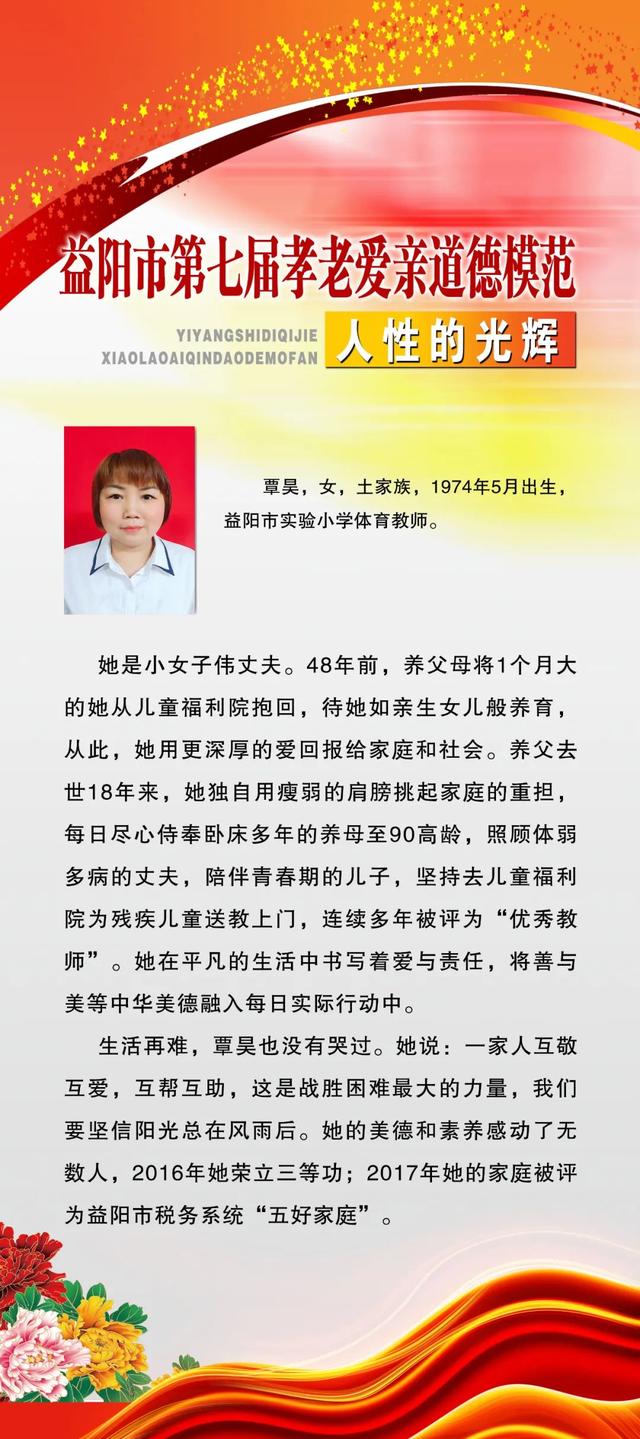 益阳市第七届孝老爱亲道德模范

YIYANGSHIDIQIJIE XIAOLAOAIQINDAODEMOFAN

人性的光辉

覃昊，女，土家族，1974年5月出生，益阳市实验小学体育教师。

她是小女子伟丈夫。48年前，养父母将1个月大的她从儿童福利院抱回，待她如亲生女儿般养育，从此，她用更深厚的爱回报给家庭和社会。养父去世18年来，她独自用瘦弱的肩膀挑起家庭的重担，每日尽心侍奉卧床多年的养母至90高龄，照顾体弱多病的丈夫，陪伴青春期的儿子，坚持去儿童福利院为残疾儿童送教上门，连续多年被评为“优秀教师”。她在平凡的生活中书写着爱与责任，将善与美等中华美德融入每日实际行动中。

生活再难，覃昊也没有哭过。她说：一家人互敬互爱，互帮互助，这是战胜困难最大的力量，我们要坚信阳光总在风雨后。她的美德和素养感动了无数人，2016年她荣立三等功；2017年她的家庭被评为益阳市税务系统“五好家庭”。